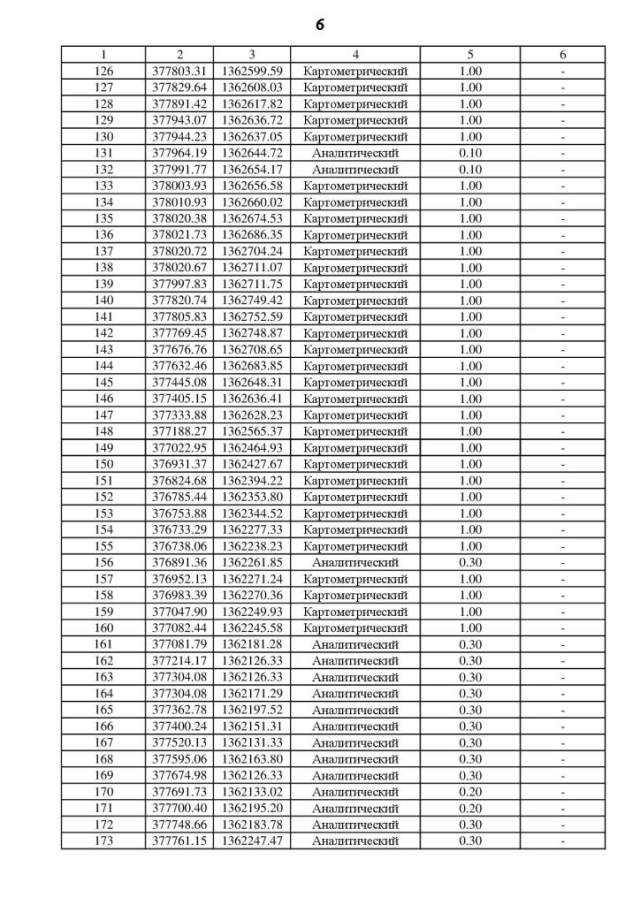 6

| 1 | 2 | 3 | 4 | 5 | 6 |
|---|---|---|---|---|---|
| 126 | 377803.31 | 1362599.59 | Картометрический | 1.00 | - |
| 127 | 377829.64 | 1362608.03 | Картометрический | 1.00 | - |
| 128 | 377891.42 | 1362617.82 | Картометрический | 1.00 | - |
| 129 | 377943.07 | 1362636.72 | Картометрический | 1.00 | - |
| 130 | 377944.23 | 1362637.05 | Картометрический | 1.00 | - |
| 131 | 377964.19 | 1362644.72 | Аналитический | 0.10 | - |
| 132 | 377991.77 | 1362654.17 | Аналитический | 0.10 | - |
| 133 | 378003.93 | 1362656.58 | Картометрический | 1.00 | - |
| 134 | 378010.93 | 1362660.02 | Картометрический | 1.00 | - |
| 135 | 378020.38 | 1362674.53 | Картометрический | 1.00 | - |
| 136 | 378021.73 | 1362686.35 | Картометрический | 1.00 | - |
| 137 | 378020.72 | 1362704.24 | Картометрический | 1.00 | - |
| 138 | 378020.67 | 1362711.07 | Картометрический | 1.00 | - |
| 139 | 377997.83 | 1362711.75 | Картометрический | 1.00 | - |
| 140 | 377820.74 | 1362749.42 | Картометрический | 1.00 | - |
| 141 | 377805.83 | 1362752.59 | Картометрический | 1.00 | - |
| 142 | 377769.45 | 1362748.87 | Картометрический | 1.00 | - |
| 143 | 377676.76 | 1362708.65 | Картометрический | 1.00 | - |
| 144 | 377632.46 | 1362683.85 | Картометрический | 1.00 | - |
| 145 | 377445.08 | 1362648.31 | Картометрический | 1.00 | - |
| 146 | 377405.15 | 1362636.41 | Картометрический | 1.00 | - |
| 147 | 377333.88 | 1362628.23 | Картометрический | 1.00 | - |
| 148 | 377188.27 | 1362565.37 | Картометрический | 1.00 | - |
| 149 | 377022.95 | 1362464.93 | Картометрический | 1.00 | - |
| 150 | 376931.37 | 1362427.67 | Картометрический | 1.00 | - |
| 151 | 376824.68 | 1362394.22 | Картометрический | 1.00 | - |
| 152 | 376785.44 | 1362353.80 | Картометрический | 1.00 | - |
| 153 | 376753.88 | 1362344.52 | Картометрический | 1.00 | - |
| 154 | 376733.29 | 1362277.33 | Картометрический | 1.00 | - |
| 155 | 376738.06 | 1362238.23 | Картометрический | 1.00 | - |
| 156 | 376891.36 | 1362261.85 | Аналитический | 0.30 | - |
| 157 | 376952.13 | 1362271.24 | Картометрический | 1.00 | - |
| 158 | 376983.39 | 1362270.36 | Картометрический | 1.00 | - |
| 159 | 377047.90 | 1362249.93 | Картометрический | 1.00 | - |
| 160 | 377082.44 | 1362245.58 | Картометрический | 1.00 | - |
| 161 | 377081.79 | 1362181.28 | Аналитический | 0.30 | - |
| 162 | 377214.17 | 1362126.33 | Аналитический | 0.30 | - |
| 163 | 377304.08 | 1362126.33 | Аналитический | 0.30 | - |
| 164 | 377304.08 | 1362171.29 | Аналитический | 0.30 | - |
| 165 | 377362.78 | 1362197.52 | Аналитический | 0.30 | - |
| 166 | 377400.24 | 1362151.31 | Аналитический | 0.30 | - |
| 167 | 377520.13 | 1362131.33 | Аналитический | 0.30 | - |
| 168 | 377595.06 | 1362163.80 | Аналитический | 0.30 | - |
| 169 | 377674.98 | 1362126.33 | Аналитический | 0.30 | - |
| 170 | 377691.73 | 1362133.02 | Аналитический | 0.20 | - |
| 171 | 377700.40 | 1362195.20 | Аналитический | 0.20 | - |
| 172 | 377748.66 | 1362183.78 | Аналитический | 0.30 | - |
| 173 | 377761.15 | 1362247.47 | Аналитический | 0.30 | - |